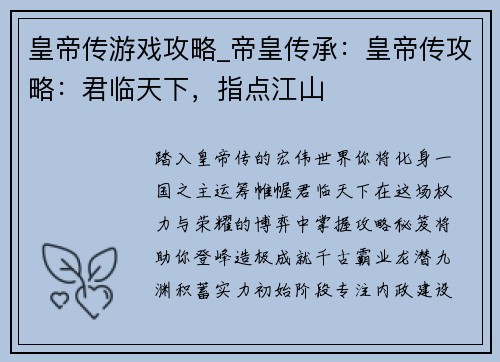 皇帝传游戏攻略_帝皇传承：皇帝传攻略：君临天下，指点江山

踏入皇帝传的宏伟世界你将化身一国之主运筹帷幄君临天下在这场权力与荣耀的博弈中掌握攻略秘笈将助你登峰造极成就千古霸业龙潜九渊积蓄实力初始阶段专注内政建设